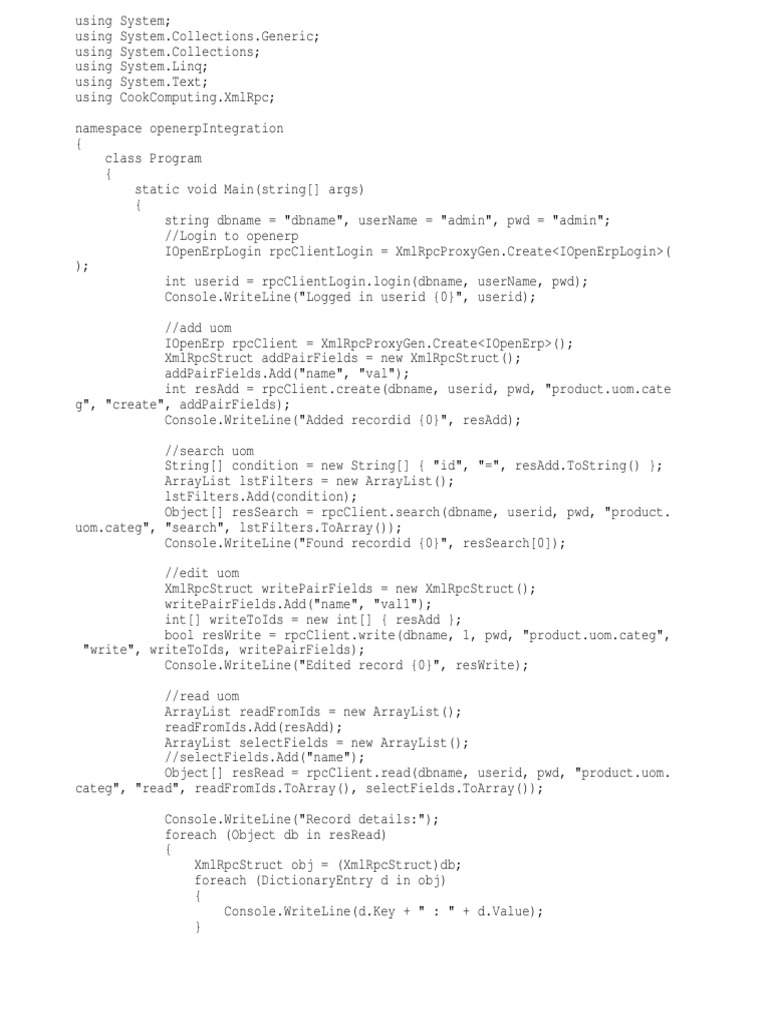 using System;
using System.Collections.Generic;
using System.Collections;
using System.Linq;
using System.Text;
using CookComputing.XmlRpc;

namespace openerpIntegration
{
    class Program
    {
        static void Main(string[] args)
        {
            string dbname = "dbname", userName = "admin", pwd = "admin";
            //Login to openerp
            IOpenErpLogin rpcClientLogin = XmlRpcProxyGen.Create<IOpenErpLogin>(
);
            int userid = rpcClientLogin.login(dbname, userName, pwd);
            Console.WriteLine("Logged in userid {0}", userid);

            //add uom
            IOpenErp rpcClient = XmlRpcProxyGen.Create<IOpenErp>();
            XmlRpcStruct addPairFields = new XmlRpcStruct();
            addPairFields.Add("name", "val");
            int resAdd = rpcClient.create(dbname, userid, pwd, "product.uom.cate
g", "create", addPairFields);
            Console.WriteLine("Added recordid {0}", resAdd);

            //search uom
            String[] condition = new String[] { "id", "=", resAdd.ToString() };
            ArrayList lstFilters = new ArrayList();
            lstFilters.Add(condition);
            Object[] resSearch = rpcClient.search(dbname, userid, pwd, "product.
uom.categ", "search", lstFilters.ToArray());
            Console.WriteLine("Found recordid {0}", resSearch[0]);

            //edit uom
            XmlRpcStruct writePairFields = new XmlRpcStruct();
            writePairFields.Add("name", "val1");
            int[] writeToIds = new int[] { resAdd };
            bool resWrite = rpcClient.write(dbname, 1, pwd, "product.uom.categ",
 "write", writeToIds, writePairFields);
            Console.WriteLine("Edited record {0}", resWrite);

            //read uom
            ArrayList readFromIds = new ArrayList();
            readFromIds.Add(resAdd);
            ArrayList selectFields = new ArrayList();
            //selectFields.Add("name");
            Object[] resRead = rpcClient.read(dbname, userid, pwd, "product.uom.
categ", "read", readFromIds.ToArray(), selectFields.ToArray());

            Console.WriteLine("Record details:");
            foreach (Object db in resRead)
            {
                XmlRpcStruct obj = (XmlRpcStruct)db;
                foreach (DictionaryEntry d in obj)
                {
                    Console.WriteLine(d.Key + " : " + d.Value);
                }